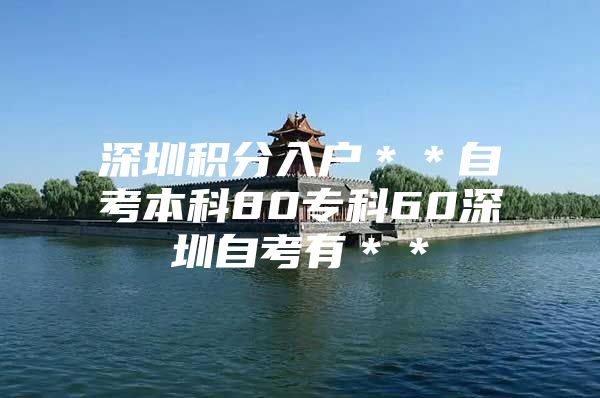 深圳积分入户＊＊自考本科80专科60深圳自考有＊＊